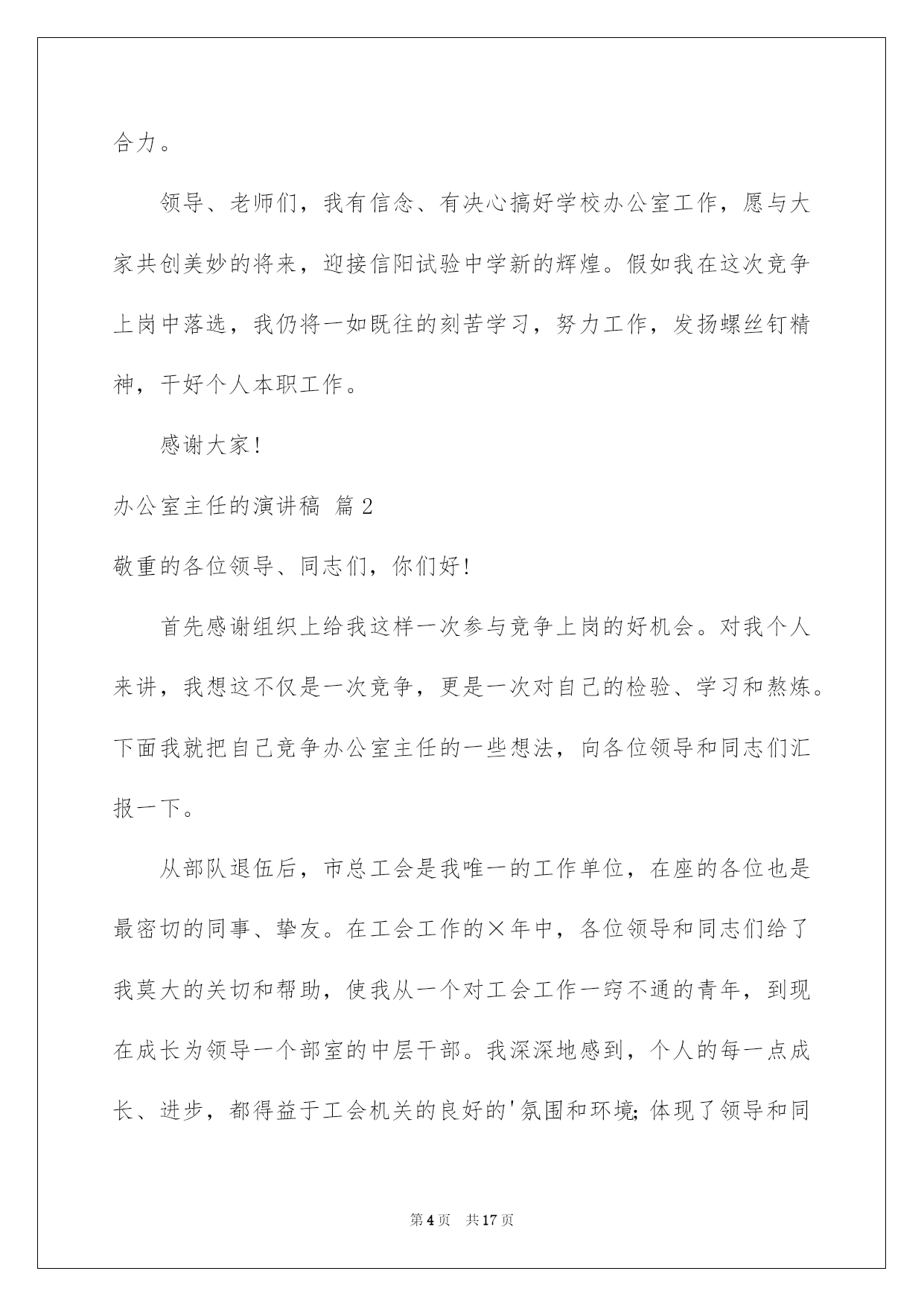 合力。

领导、老师们，我有信念、有决心搞好学校办公室工作，愿与大家共创美妙的将来，迎接信阳试验中学新的辉煌。假如我在这次竞争上岗中落选，我仍将一如既往的刻苦学习，努力工作，发扬螺丝钉精神，干好个人本职工作。

感谢大家！

办公室主任的演讲稿 篇2

敬重的各位领导、同志们，你们好！

首先感谢组织上给我这样一次参与竞争上岗的好机会。对我个人来讲，我想这不仅是一次竞争，更是一次对自己的检验、学习和熬炼。下面我就把自己竞争办公室主任的一些想法，向各位领导和同志们汇报一下。

从部队退伍后，市总工会是我唯一的工作单位，在座的各位也是最密切的同事、挚友。在工会工作的×年中，各位领导和同志们给了我莫大的关切和帮助，使我从一个对工会工作一窍不通的青年，到现在成长为领导一个部室的中层干部。我深深地感到，个人的每一点成长、进步，都得益于工会机关的良好的'氛围和环境；体现了领导和同

第4页 共17页